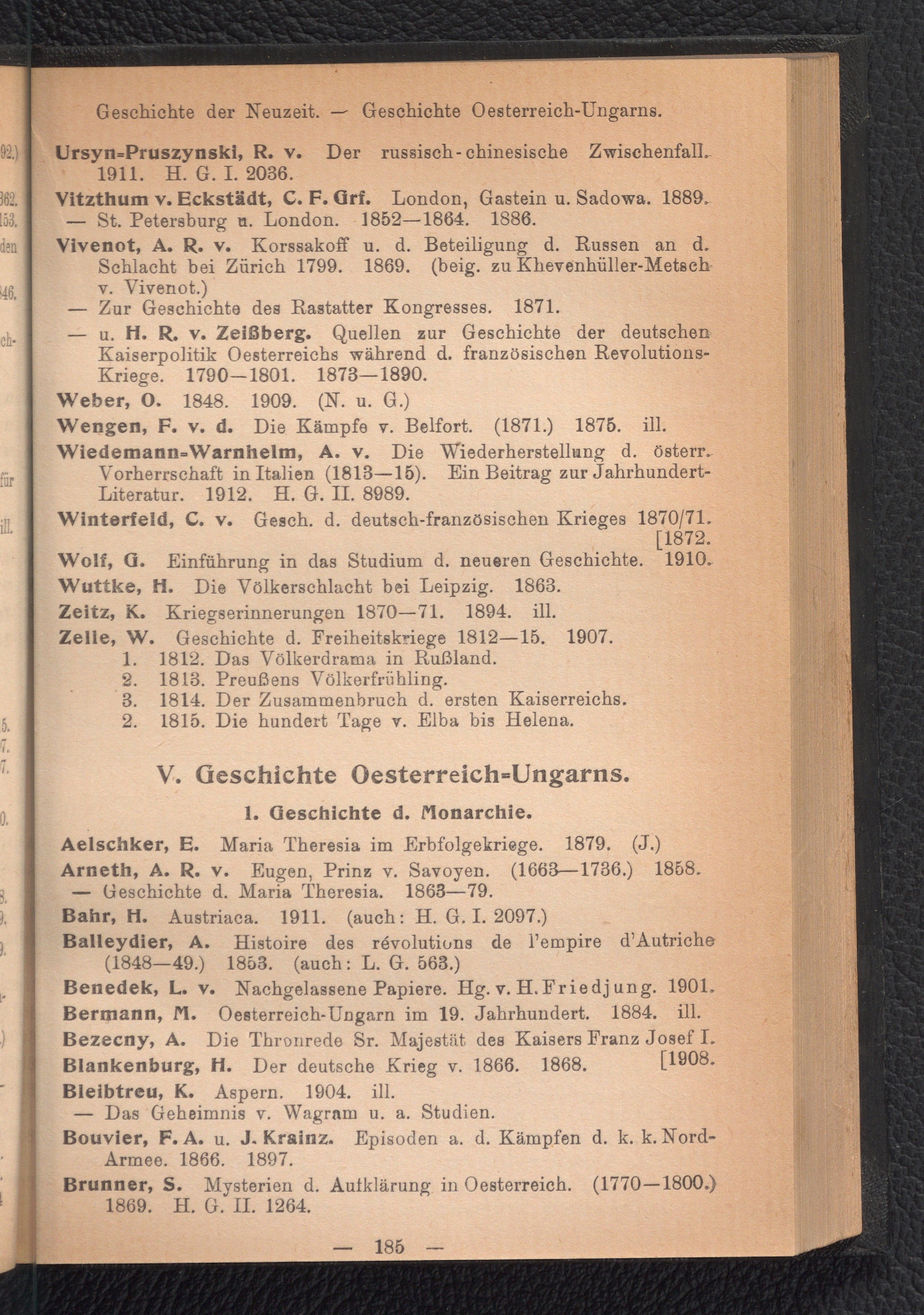 Geschichte der Neuzeit. — Geschichte Oesterreich-Ungarns.

Ursyn-Pruszynski, R. v. Der russisch-chinesische Zwischenfall. 1911. H. G. I. 2036.

Vitzthum v. Eckstädt, C. F. Grf. London, Gastein u. Sadowa. 1889.
— St. Petersburg u. London. 1852—1864. 1886.

Vivenot, A. R. v. Korssakoff u. d. Beteiligung d. Russen an d. Schlacht bei Zürich 1799. 1869. (beig. zu Khevenhüller-Metsch v. Vivenot.)
— Zur Geschichte des Rastatter Kongresses. 1871.
— u. H. R. v. Zeißberg. Quellen zur Geschichte der deutschen Kaiserpolitik Oesterreichs während d. französischen Revolutions-Kriege. 1790—1801. 1873—1890.

Weber, O. 1848. 1909. (N. u. G.)

Wengen, F. v. d. Die Kämpfe v. Belfort. (1871.) 1875. ill.

Wiedemann-Warnhelm, A. v. Die Wiederherstellung d. österr. Vorherrschaft in Italien (1813—15). Ein Beitrag zur Jahrhundert-Literatur. 1912. H. G. II. 8989.

Winterfeld, C. v. Gesch. d. deutsch-französischen Krieges 1870/71. [1872.

Wolf, G. Einführung in das Studium d. neueren Geschichte. 1910.

Wuttke, H. Die Völkerschlacht bei Leipzig. 1863.

Zeitz, K. Kriegserinnerungen 1870—71. 1894. ill.

Zelle, W. Geschichte d. Freiheitskriege 1812—15. 1907.
1. 1812. Das Völkerdrama in Rußland.
2. 1813. Preußens Völkerfrühling.
3. 1814. Der Zusammenbruch d. ersten Kaiserreichs.
2. 1815. Die hundert Tage v. Elba bis Helena.

V. Geschichte Oesterreich-Ungarns.

1. Geschichte d. Monarchie.

Aelschker, E. Maria Theresia im Erbfolgekriege. 1879. (J.)

Arneth, A. R. v. Eugen, Prinz v. Savoyen. (1663—1736.) 1858.
— Geschichte d. Maria Theresia. 1863—79.

Bahr, H. Austriaca. 1911. (auch: H. G. I. 2097.)

Balleydier, A. Histoire des révolutions de l'empire d'Autriche (1848—49.) 1853. (auch: L. G. 563.)

Benedek, L. v. Nachgelassene Papiere. Hg. v. H. Friedjung. 1901.

Bermann, M. Oesterreich-Ungarn im 19. Jahrhundert. 1884. ill.

Bezecny, A. Die Thronrede Sr. Majestät des Kaisers Franz Josef I. [1908.

Blankenburg, H. Der deutsche Krieg v. 1866. 1868.

Bleibtreu, K. Aspern. 1904. ill.
— Das Geheimnis v. Wagram u. a. Studien.

Bouvier, F. A. u. J. Krainz. Episoden a. d. Kämpfen d. k. k. Nord-Armee. 1866. 1897.

Brunner, S. Mysterien d. Aufklärung in Oesterreich. (1770—1800.) 1869. H. G. II. 1264.

— 185 —